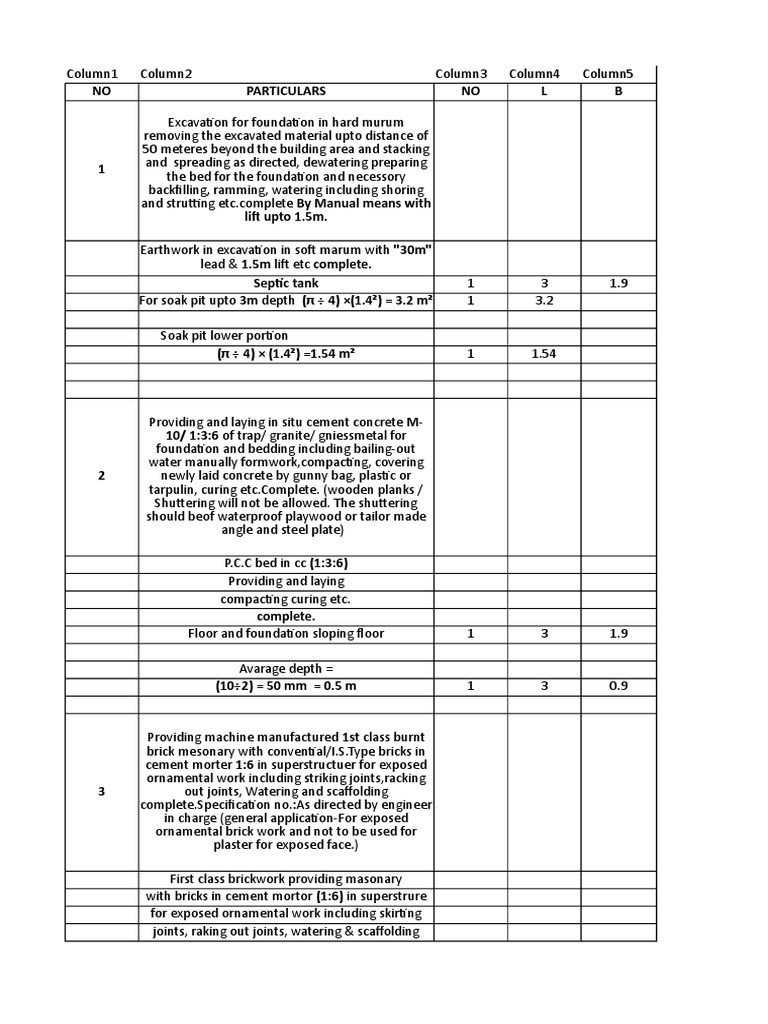 | Column1 | Column2 | Column3 | Column4 | Column5 |
|---|---|---|---|---|
| NO | PARTICULARS | NO | L | B |
| 1 | Excavation for foundation in hard murum removing the excavated material upto distance of 50 meteres beyond the building area and stacking and spreading as directed, dewatering preparing the bed for the foundation and necessory backfilling, ramming, watering including shoring and strutting etc.complete By Manual means with lift upto 1.5m. | | | |
| | Earthwork in excavation in soft marum with "30m" lead & 1.5m lift etc complete. | | | |
| | Septic tank | 1 | 3 | 1.9 |
| | For soak pit upto 3m depth (π ÷ 4) ×(1.4²) = 3.2 m² | 1 | 3.2 | |
| | | | | |
| | Soak pit lower portion | | | |
| | (π ÷ 4) × (1.4²) =1.54 m² | 1 | 1.54 | |
| | | | | |
| | | | | |
| 2 | Providing and laying in situ cement concrete M-10/ 1:3:6 of trap/ granite/ gniessmetal for foundation and bedding including bailing-out water manually formwork,compacting, covering newly laid concrete by gunny bag, plastic or tarpulin, curing etc.Complete. (wooden planks / Shuttering will not be allowed. The shuttering should beof waterproof playwood or tailor made angle and steel plate) | | | |
| | P.C.C bed in cc (1:3:6) | | | |
| | Providing and laying | | | |
| | compacting curing etc. | | | |
| | complete. | | | |
| | Floor and foundation sloping floor | 1 | 3 | 1.9 |
| | | | | |
| | Avarage depth = | | | |
| | (10÷2) = 50 mm = 0.5 m | 1 | 3 | 0.9 |
| | | | | |
| 3 | Providing machine manufactured 1st class burnt brick mesonary with convential/I.S.Type bricks in cement morter 1:6 in superstructuer for exposed ornamental work including striking joints,racking out joints, Watering and scaffolding complete.Specification no.:As directed by engineer in charge (general application-For exposed ornamental brick work and not to be used for plaster for exposed face.) | | | |
| | First class brickwork providing masonary | | | |
| | with bricks in cement mortor (1:6) in superstrure | | | |
| | for exposed ornamental work including skirting | | | |
| | joints, raking out joints, watering & scaffolding | | | |